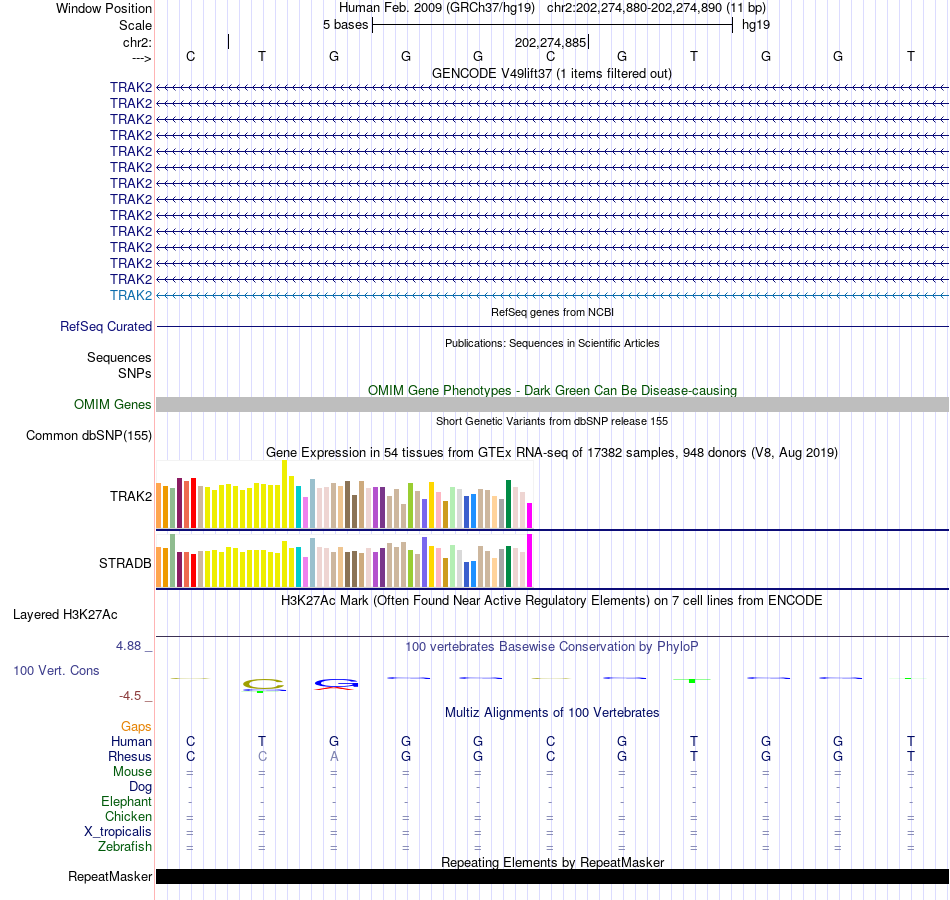 Window Position Human Feb. 2009 (GRCh37/hg19) chr2:202,274,880-202,274,890 (11 bp)
Scale 5 bases hg19
chr2: 202,274,885
---> C T G G G C G T G G T
GENCODE V49lift37 (1 items filtered out)
TRAK2
TRAK2
TRAK2
TRAK2
TRAK2
TRAK2
TRAK2
TRAK2
TRAK2
TRAK2
TRAK2
TRAK2
TRAK2
TRAK2
RefSeq genes from NCBI
RefSeq Curated
Publications: Sequences in Scientific Articles
Sequences
SNPs
OMIM Gene Phenotypes - Dark Green Can Be Disease-causing
OMIM Genes
Short Genetic Variants from dbSNP release 155
Common dbSNP(155)
Gene Expression in 54 tissues from GTEx RNA-seq of 17382 samples, 948 donors (V8, Aug 2019)
TRAK2
STRADB
H3K27Ac Mark (Often Found Near Active Regulatory Elements) on 7 cell lines from ENCODE
Layered H3K27Ac
4.88 _
100 vertebrates Basewise Conservation by PhyloP
100 Vert. Cons
-4.5 _
Multiz Alignments of 100 Vertebrates
Gaps
Human C T G G G C G T G G T
Rhesus C C A G G C G T G G T
Mouse = = = = = = = = = = =
Dog - - - - - - - - - - -
Elephant - - - - - - - - - - -
Chicken = = = = = = = = = = =
X_tropicalis = = = = = = = = = = =
Zebrafish = = = = = = = = = = =
Repeating Elements by RepeatMasker
RepeatMasker